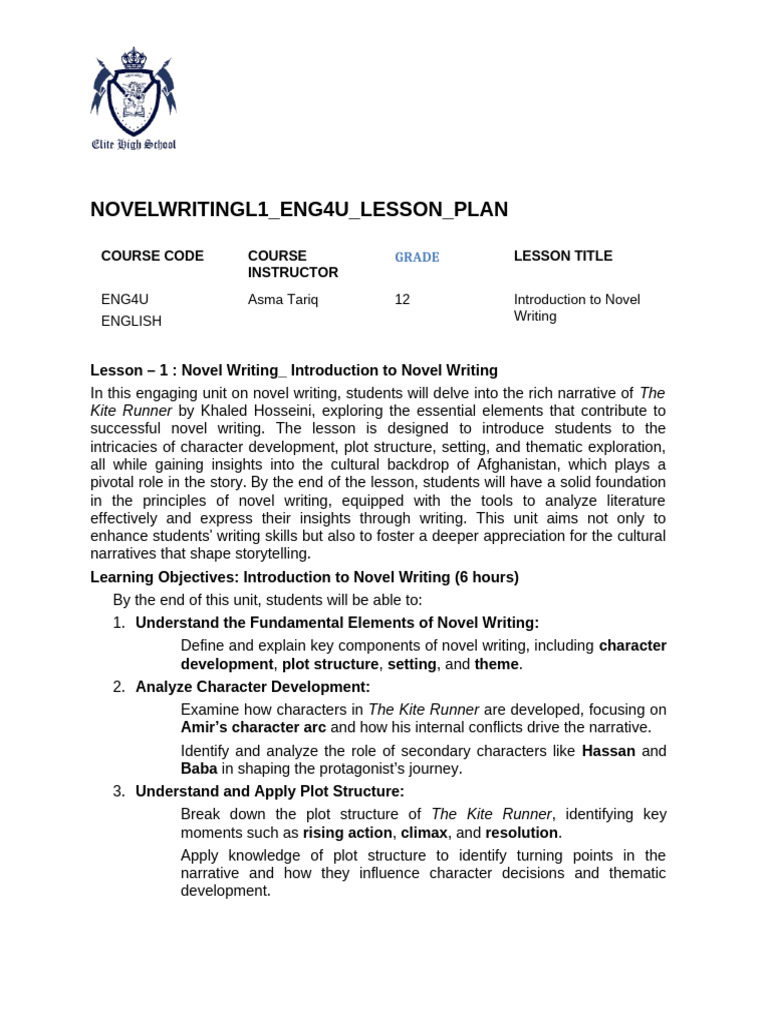 Elite High School

NOVELWRITINGL1_ENG4U_LESSON_PLAN

| COURSE CODE | COURSE INSTRUCTOR | GRADE | LESSON TITLE |
|---|---|---|---|
| ENG4U ENGLISH | Asma Tariq | 12 | Introduction to Novel Writing |

Lesson – 1 : Novel Writing_ Introduction to Novel Writing

In this engaging unit on novel writing, students will delve into the rich narrative of The Kite Runner by Khaled Hosseini, exploring the essential elements that contribute to successful novel writing. The lesson is designed to introduce students to the intricacies of character development, plot structure, setting, and thematic exploration, all while gaining insights into the cultural backdrop of Afghanistan, which plays a pivotal role in the story. By the end of the lesson, students will have a solid foundation in the principles of novel writing, equipped with the tools to analyze literature effectively and express their insights through writing. This unit aims not only to enhance students' writing skills but also to foster a deeper appreciation for the cultural narratives that shape storytelling.

Learning Objectives: Introduction to Novel Writing (6 hours)

By the end of this unit, students will be able to:

1. Understand the Fundamental Elements of Novel Writing:

Define and explain key components of novel writing, including character development, plot structure, setting, and theme.

2. Analyze Character Development:

Examine how characters in The Kite Runner are developed, focusing on Amir's character arc and how his internal conflicts drive the narrative.

Identify and analyze the role of secondary characters like Hassan and Baba in shaping the protagonist's journey.

3. Understand and Apply Plot Structure:

Break down the plot structure of The Kite Runner, identifying key moments such as rising action, climax, and resolution.

Apply knowledge of plot structure to identify turning points in the narrative and how they influence character decisions and thematic development.